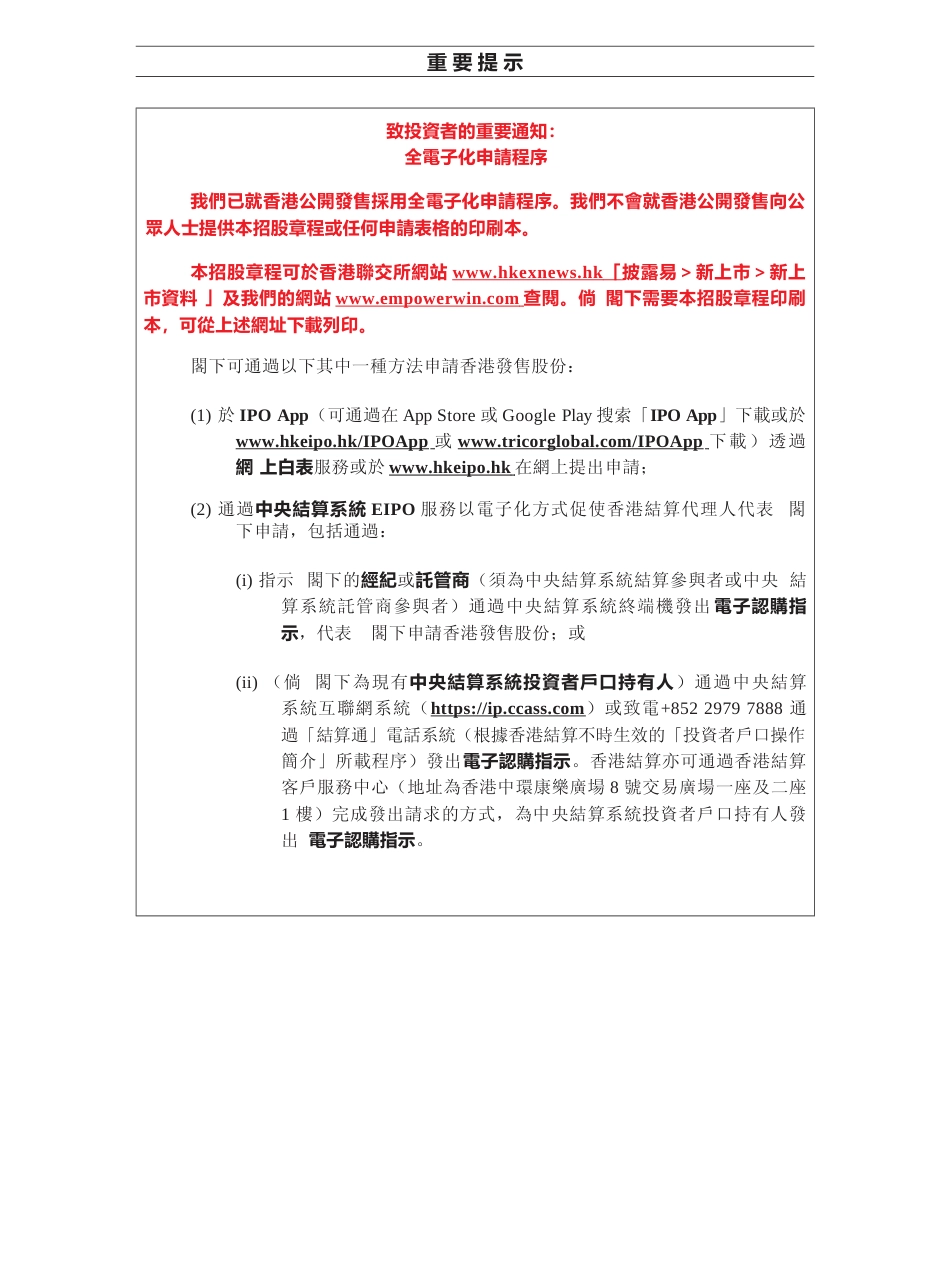 重要提示

致投資者的重要通知：
全電子化申請程序

我們已就香港公開發售採用全電子化申請程序。我們不會就香港公開發售向公眾人士提供本招股章程或任何申請表格的印刷本。

本招股章程可於香港聯交所網站 www.hkexnews.hk「披露易 > 新上市 > 新上市資料 」及我們的網站 www.empowerwin.com 查閱。倘 閣下需要本招股章程印刷本，可從上述網址下載列印。

閣下可通過以下其中一種方法申請香港發售股份：

(1) 於 IPO App（可通過在 App Store 或 Google Play 搜索「IPO App」下載或於 www.hkeipo.hk/IPOApp 或 www.tricorglobal.com/IPOApp 下載）透過網 上白表服務或於 www.hkeipo.hk 在網上提出申請；

(2) 通過中央結算系統 EIPO 服務以電子化方式促使香港結算代理人代表 閣下申請，包括通過：

(i) 指示 閣下的經紀或託管商（須為中央結算系統結算參與者或中央 結算系統託管商參與者）通過中央結算系統終端機發出電子認購指示，代表 閣下申請香港發售股份；或

(ii) （倘 閣下為現有中央結算系統投資者戶口持有人）通過中央結算系統互聯網系統（https://ip.ccass.com）或致電+852 2979 7888 通過「結算通」電話系統（根據香港結算不時生效的「投資者戶口操作簡介」所載程序）發出電子認購指示。香港結算亦可通過香港結算客戶服務中心（地址為香港中環康樂廣場 8 號交易廣場一座及二座 1 樓）完成發出請求的方式，為中央結算系統投資者戶口持有人發出 電子認購指示。